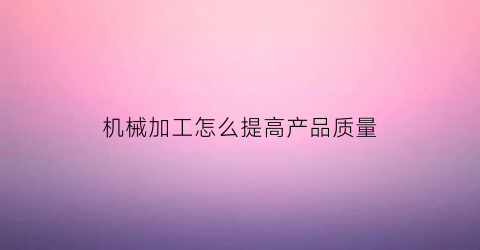 机械加工怎么提高产品质量